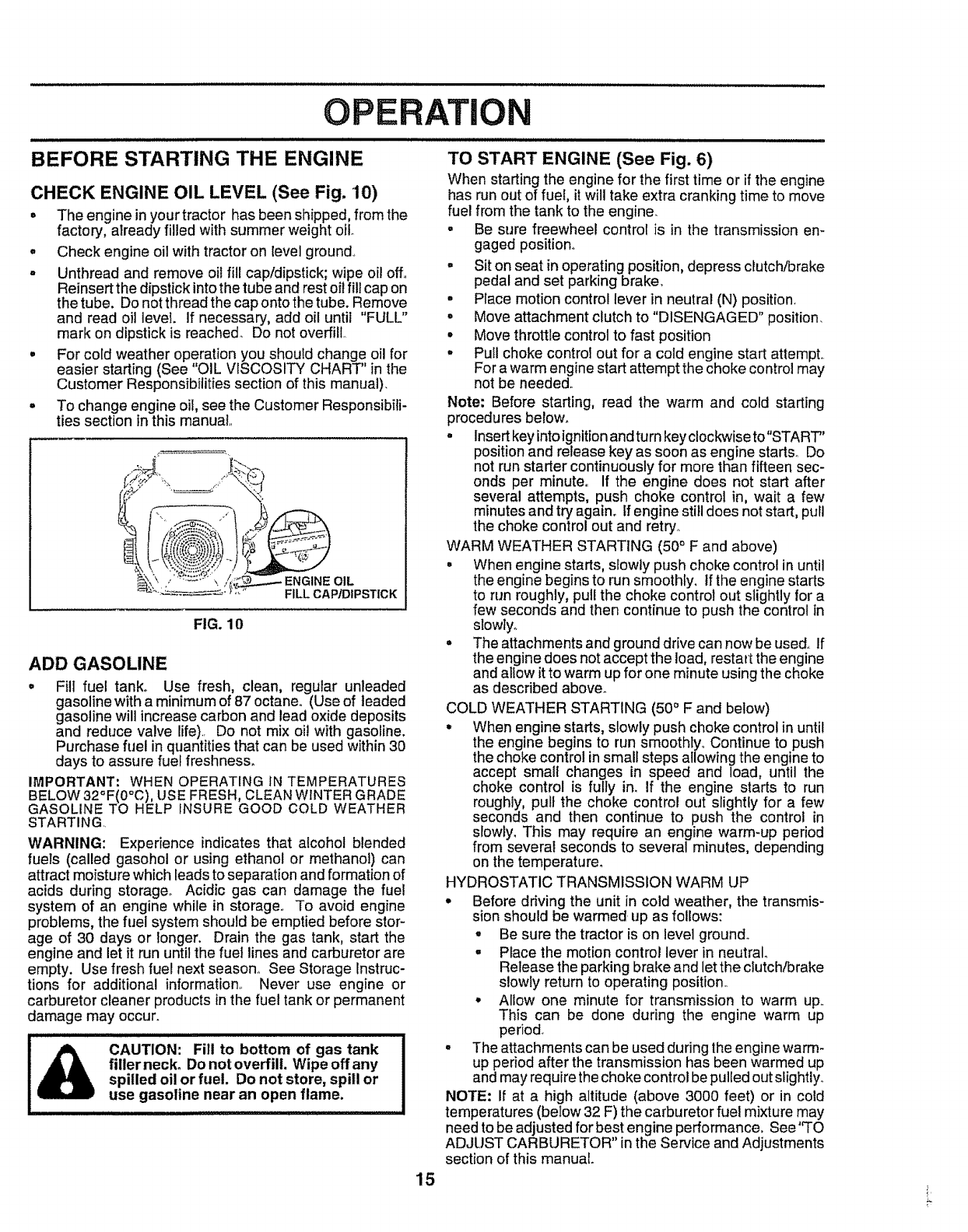 OPERATION

BEFORE STARTING THE ENGINE

CHECK ENGINE OIL LEVEL (See Fig. 10)

• The engine in your tractor has been shipped, from the factory, already filled with summer weight oil.
• Check engine oil with tractor on level ground.
• Unthread and remove oil fill cap/dipstick; wipe oil off. Reinsert the dipstick into the tube and rest oil fill cap on the tube. Do not thread the cap onto the tube. Remove and read oil level. If necessary, add oil until "FULL" mark on dipstick is reached. Do not overfill.
• For cold weather operation you should change oil for easier starting (See "OIL VISCOSITY CHART" in the Customer Responsibilities section of this manual).
• To change engine oil, see the Customer Responsibilities section in this manual.

ENGINE OIL FILL CAP/DIPSTICK

FIG. 10

ADD GASOLINE

• Fill fuel tank. Use fresh, clean, regular unleaded gasoline with a minimum of 87 octane. (Use of leaded gasoline will increase carbon and lead oxide deposits and reduce valve life). Do not mix oil with gasoline. Purchase fuel in quantities that can be used within 30 days to assure fuel freshness.

IMPORTANT: WHEN OPERATING IN TEMPERATURES BELOW 32°F(0°C), USE FRESH, CLEAN WINTER GRADE GASOLINE TO HELP INSURE GOOD COLD WEATHER STARTING.

WARNING: Experience indicates that alcohol blended fuels (called gasohol or using ethanol or methanol) can attract moisture which leads to separation and formation of acids during storage. Acidic gas can damage the fuel system of an engine while in storage. To avoid engine problems, the fuel system should be emptied before storage of 30 days or longer. Drain the gas tank, start the engine and let it run until the fuel lines and carburetor are empty. Use fresh fuel next season. See Storage Instructions for additional information. Never use engine or carburetor cleaner products in the fuel tank or permanent damage may occur.

CAUTION: Fill to bottom of gas tank filler neck. Do not overfill. Wipe off any spilled oil or fuel. Do not store, spill or use gasoline near an open flame.

TO START ENGINE (See Fig. 6)

When starting the engine for the first time or if the engine has run out of fuel, it will take extra cranking time to move fuel from the tank to the engine.

• Be sure freewheel control is in the transmission engaged position.
• Sit on seat in operating position, depress clutch/brake pedal and set parking brake.
• Place motion control lever in neutral (N) position.
• Move attachment clutch to "DISENGAGED" position.
• Move throttle control to fast position
• Pull choke control out for a cold engine start attempt. For a warm engine start attempt the choke control may not be needed.

Note: Before starting, read the warm and cold starting procedures below.

• Insert key into ignition and turn key clockwise to "START" position and release key as soon as engine starts. Do not run starter continuously for more than fifteen seconds per minute. If the engine does not start after several attempts, push choke control in, wait a few minutes and try again. If engine still does not start, pull the choke control out and retry.

WARM WEATHER STARTING (50° F and above)

• When engine starts, slowly push choke control in until the engine begins to run smoothly. If the engine starts to run roughly, pull the choke control out slightly for a few seconds and then continue to push the control in slowly.
• The attachments and ground drive can now be used. If the engine does not accept the load, restart the engine and allow it to warm up for one minute using the choke as described above.

COLD WEATHER STARTING (50° F and below)

• When engine starts, slowly push choke control in until the engine begins to run smoothly. Continue to push the choke control in small steps allowing the engine to accept small changes in speed and load, until the choke control is fully in. If the engine starts to run roughly, pull the choke control out slightly for a few seconds and then continue to push the control in slowly. This may require an engine warm-up period from several seconds to several minutes, depending on the temperature.

HYDROSTATIC TRANSMISSION WARM UP

• Before driving the unit in cold weather, the transmission should be warmed up as follows:
  • Be sure the tractor is on level ground.
  • Place the motion control lever in neutral. Release the parking brake and let the clutch/brake slowly return to operating position.
  • Allow one minute for transmission to warm up. This can be done during the engine warm up period.
• The attachments can be used during the engine warm-up period after the transmission has been warmed up and may require the choke control be pulled out slightly.

NOTE: If at a high altitude (above 3000 feet) or in cold temperatures (below 32 F) the carburetor fuel mixture may need to be adjusted for best engine performance. See "TO ADJUST CARBURETOR" in the Service and Adjustments section of this manual.

15